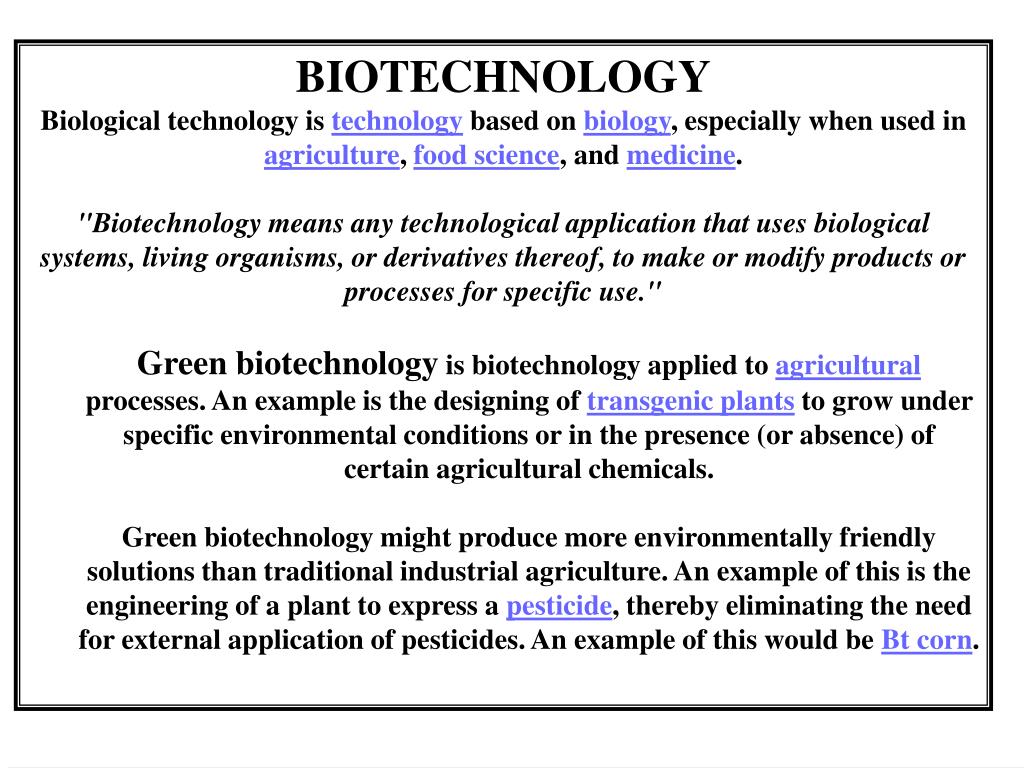 BIOTECHNOLOGY

Biological technology is technology based on biology, especially when used in agriculture, food science, and medicine.

"Biotechnology means any technological application that uses biological systems, living organisms, or derivatives thereof, to make or modify products or processes for specific use."

Green biotechnology is biotechnology applied to agricultural processes. An example is the designing of transgenic plants to grow under specific environmental conditions or in the presence (or absence) of certain agricultural chemicals.

Green biotechnology might produce more environmentally friendly solutions than traditional industrial agriculture. An example of this is the engineering of a plant to express a pesticide, thereby eliminating the need for external application of pesticides. An example of this would be Bt corn.